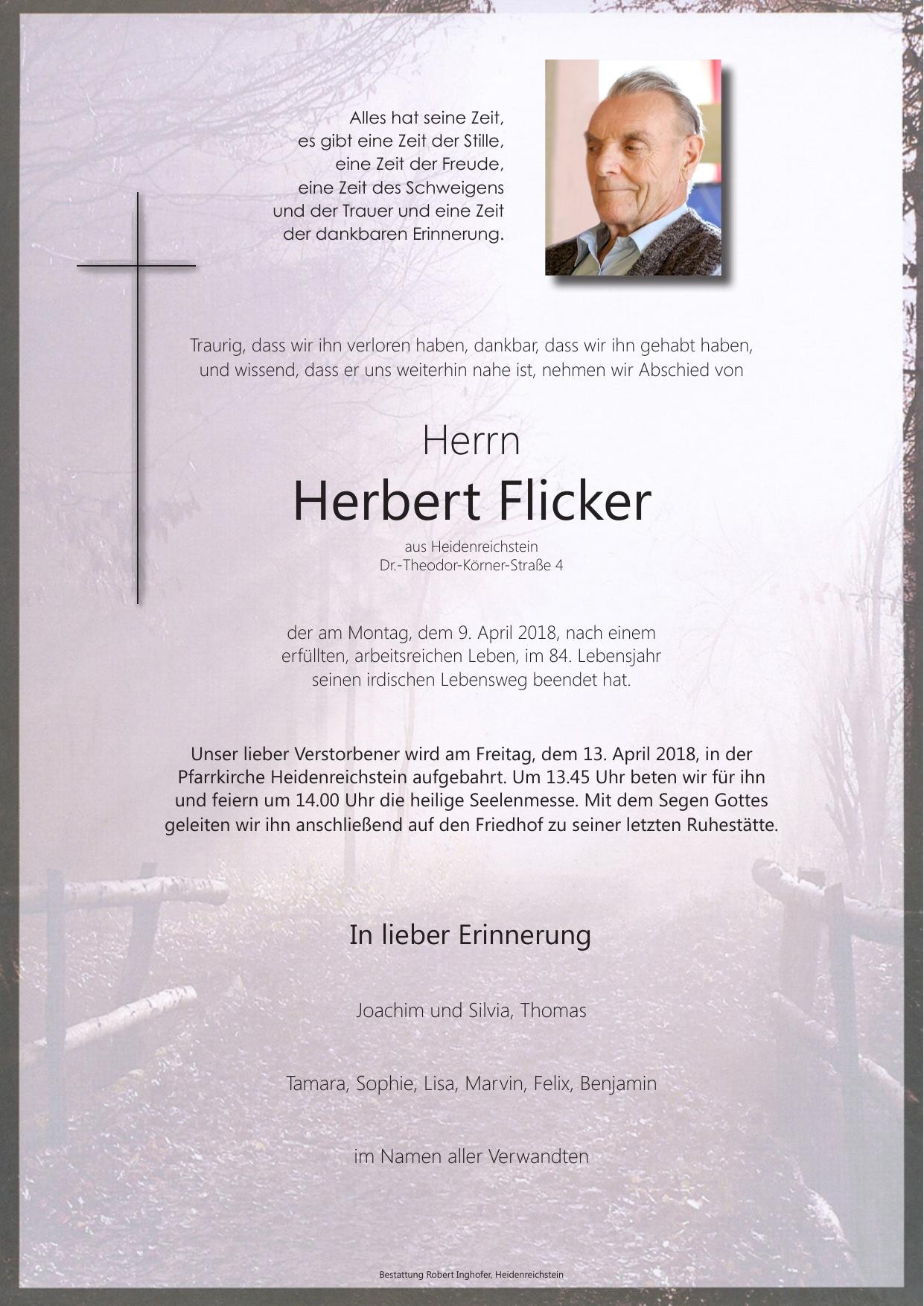 Alles hat seine Zeit,
es gibt eine Zeit der Stille,
eine Zeit der Freude,
eine Zeit des Schweigens
und der Trauer und eine Zeit
der dankbaren Erinnerung.

Traurig, dass wir ihn verloren haben, dankbar, dass wir ihn gehabt haben, und wissend, dass er uns weiterhin nahe ist, nehmen wir Abschied von

Herrn
Herbert Flicker
aus Heidenreichstein
Dr.-Theodor-Körner-Straße 4

der am Montag, dem 9. April 2018, nach einem erfüllten, arbeitsreichen Leben, im 84. Lebensjahr seinen irdischen Lebensweg beendet hat.

Unser lieber Verstorbener wird am Freitag, dem 13. April 2018, in der Pfarrkirche Heidenreichstein aufgebahrt. Um 13.45 Uhr beten wir für ihn und feiern um 14.00 Uhr die heilige Seelenmesse. Mit dem Segen Gottes geleiten wir ihn anschließend auf den Friedhof zu seiner letzten Ruhestätte.

In lieber Erinnerung

Joachim und Silvia, Thomas

Tamara, Sophie, Lisa, Marvin, Felix, Benjamin

im Namen aller Verwandten

Bestattung Robert Inghofer, Heidenreichstein